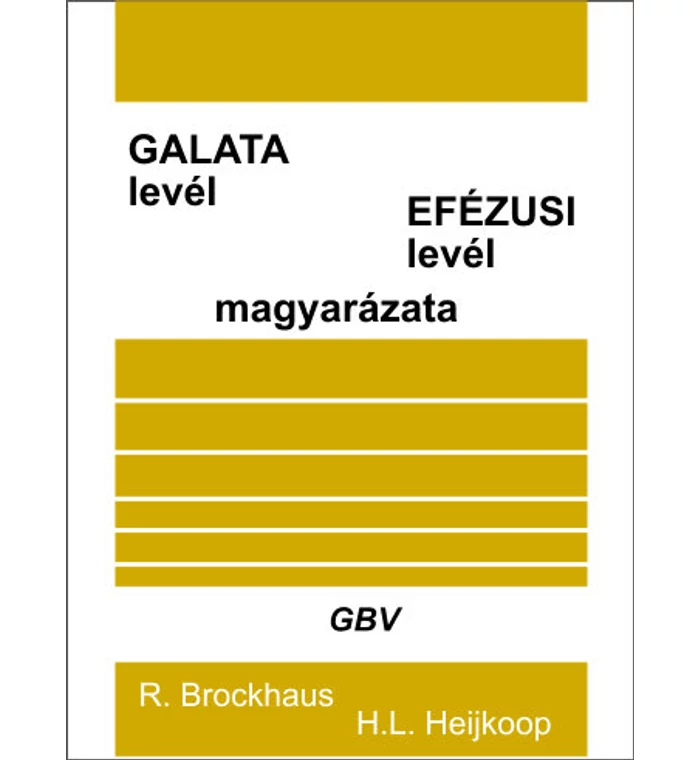 GALATA
levél

EFÉZUSI
levél

magyarázata

GBV

R. Brockhaus
H.L. Heijkoop